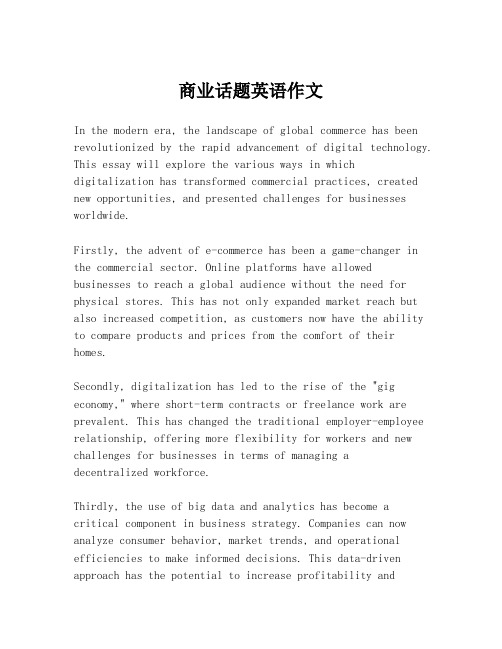 商业话题英语作文

In the modern era, the landscape of global commerce has been revolutionized by the rapid advancement of digital technology. This essay will explore the various ways in which digitalization has transformed commercial practices, created new opportunities, and presented challenges for businesses worldwide.

Firstly, the advent of e-commerce has been a game-changer in the commercial sector. Online platforms have allowed businesses to reach a global audience without the need for physical stores. This has not only expanded market reach but also increased competition, as customers now have the ability to compare products and prices from the comfort of their homes.

Secondly, digitalization has led to the rise of the "gig economy," where short-term contracts or freelance work are prevalent. This has changed the traditional employer-employee relationship, offering more flexibility for workers and new challenges for businesses in terms of managing a decentralized workforce.

Thirdly, the use of big data and analytics has become a critical component in business strategy. Companies can now analyze consumer behavior, market trends, and operational efficiencies to make informed decisions. This data-driven approach has the potential to increase profitability and